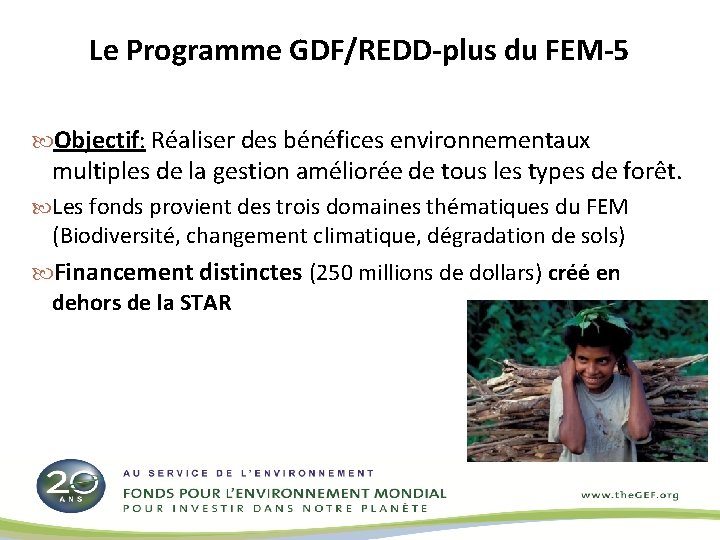 Le Programme GDF/REDD-plus du FEM-5

Objectif: Réaliser des bénéfices environnementaux multiples de la gestion améliorée de tous les types de forêt.

Les fonds provient des trois domaines thématiques du FEM (Biodiversité, changement climatique, dégradation de sols)

Financement distinctes (250 millions de dollars) créé en dehors de la STAR

20 ANS

AU SERVICE DE L'ENVIRONNEMENT
FONDS POUR L'ENVIRONNEMENT MONDIAL
POUR INVESTIR DANS NOTRE PLANÈTE

www.theGEF.org